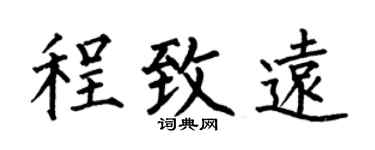 程致遠

词典网